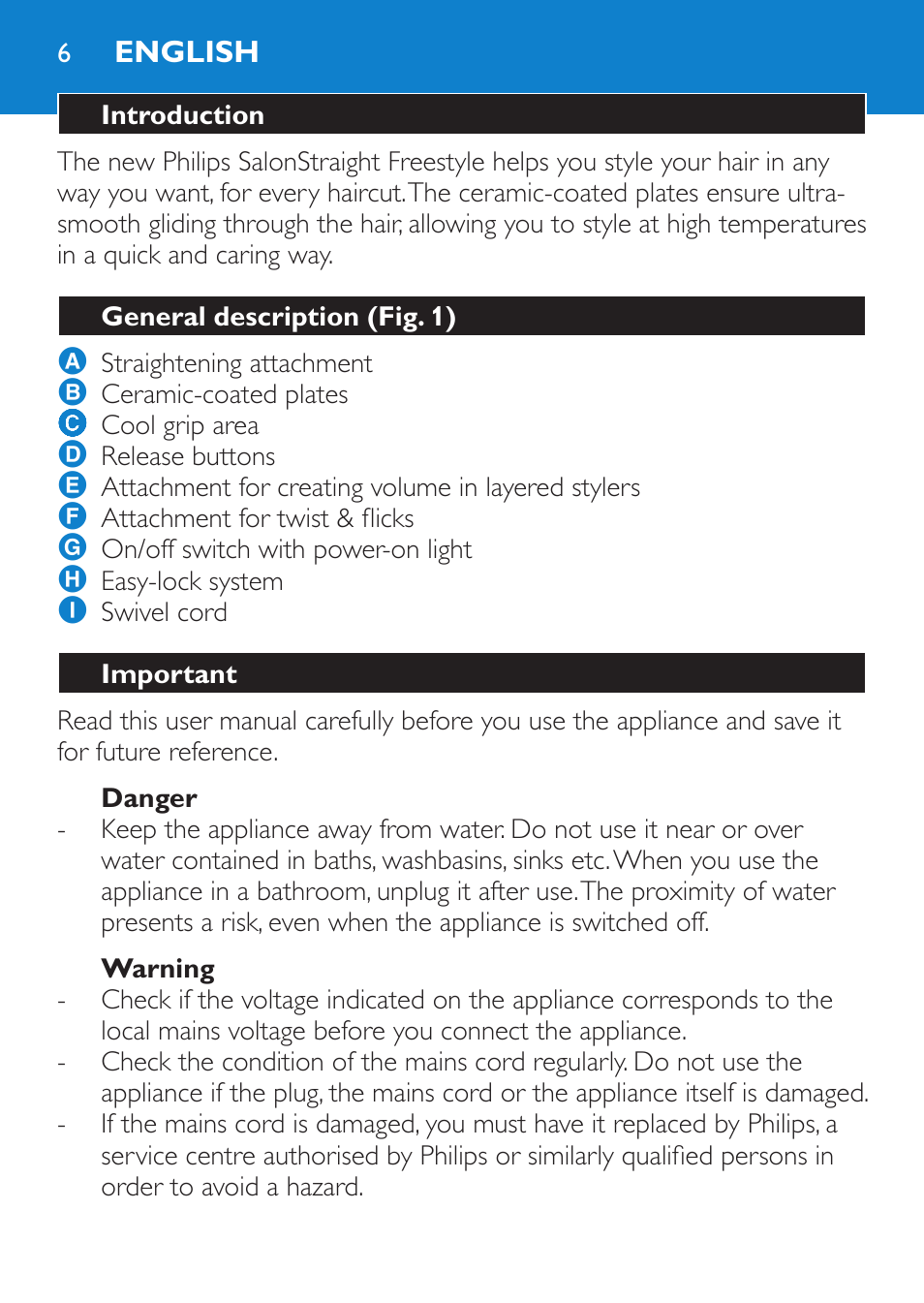 6 ENGLISH

Introduction

The new Philips SalonStraight Freestyle helps you style your hair in any way you want, for every haircut. The ceramic-coated plates ensure ultra-smooth gliding through the hair, allowing you to style at high temperatures in a quick and caring way.

General description (Fig. 1)

A Straightening attachment
B Ceramic-coated plates
C Cool grip area
D Release buttons
E Attachment for creating volume in layered stylers
F Attachment for twist & flicks
G On/off switch with power-on light
H Easy-lock system
I Swivel cord

Important

Read this user manual carefully before you use the appliance and save it for future reference.

Danger
- Keep the appliance away from water. Do not use it near or over water contained in baths, washbasins, sinks etc. When you use the appliance in a bathroom, unplug it after use. The proximity of water presents a risk, even when the appliance is switched off.

Warning
- Check if the voltage indicated on the appliance corresponds to the local mains voltage before you connect the appliance.
- Check the condition of the mains cord regularly. Do not use the appliance if the plug, the mains cord or the appliance itself is damaged.
- If the mains cord is damaged, you must have it replaced by Philips, a service centre authorised by Philips or similarly qualified persons in order to avoid a hazard.